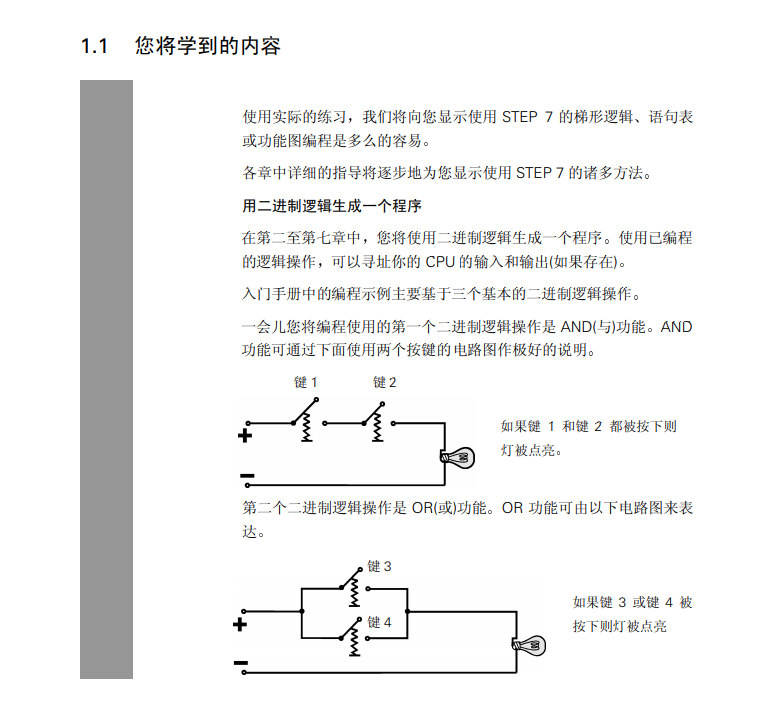 1.1 您将学到的内容

使用实际的练习，我们将向您显示使用 STEP 7 的梯形逻辑、语句表或功能图编程是多么的容易。

各章中详细的指导将逐步地为您显示使用 STEP 7 的诸多方法。

用二进制逻辑生成一个程序

在第二至第七章中，您将使用二进制逻辑生成一个程序。使用已编程的逻辑操作，可以寻址你的 CPU 的输入和输出(如果存在)。

入门手册中的编程示例主要基于三个基本的二进制逻辑操作。

一会儿您将编程使用的第一个二进制逻辑操作是 AND(与)功能。AND 功能可通过下面使用两个按键的电路图作极好的说明。

键 1
键 2
+
−
如果键 1 和键 2 都被按下则灯被点亮。

第二个二进制逻辑操作是 OR(或)功能。OR 功能可由以下电路图来表达。

键 3
键 4
+
−
如果键 3 或键 4 被按下则灯被点亮